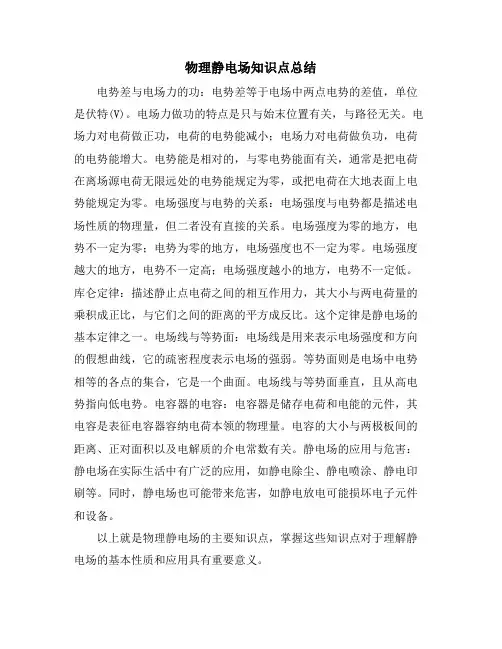 物理静电场知识点总结

电势差与电场力的功：电势差等于电场中两点电势的差值，单位是伏特(V)。电场力做功的特点是只与始末位置有关，与路径无关。电场力对电荷做正功，电荷的电势能减小；电场力对电荷做负功，电荷的电势能增大。电势能是相对的，与零电势能面有关，通常是把电荷在离场源电荷无限远处的电势能规定为零，或把电荷在大地表面上电势能规定为零。电场强度与电势的关系：电场强度与电势都是描述电场性质的物理量，但二者没有直接的关系。电场强度为零的地方，电势不一定为零；电势为零的地方，电场强度也不一定为零。电场强度越大的地方，电势不一定高；电场强度越小的地方，电势不一定低。库仑定律：描述静止点电荷之间的相互作用力，其大小与两电荷量的乘积成正比，与它们之间的距离的平方成反比。这个定律是静电场的基本定律之一。电场线与等势面：电场线是用来表示电场强度和方向的假想曲线，它的疏密程度表示电场的强弱。等势面则是电场中电势相等的各点的集合，它是一个曲面。电场线与等势面垂直，且从高电势指向低电势。电容器的电容：电容器是储存电荷和电能的元件，其电容是表征电容器容纳电荷本领的物理量。电容的大小与两极板间的距离、正对面积以及电解质的介电常数有关。静电场的应用与危害：静电场在实际生活中有广泛的应用，如静电除尘、静电喷涂、静电印刷等。同时，静电场也可能带来危害，如静电放电可能损坏电子元件和设备。

以上就是物理静电场的主要知识点，掌握这些知识点对于理解静电场的基本性质和应用具有重要意义。